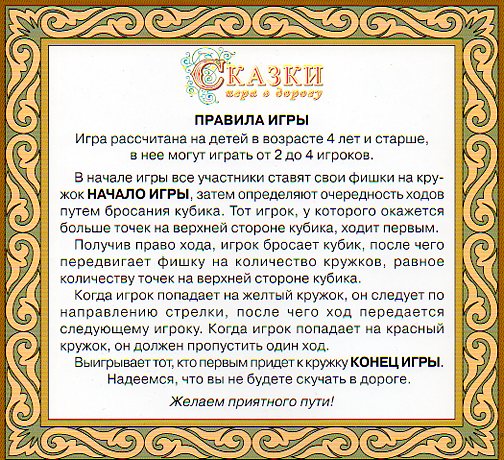 СКАЗКИ
игра в дорогу

ПРАВИЛА ИГРЫ
Игра рассчитана на детей в возрасте 4 лет и старше, в нее могут играть от 2 до 4 игроков.

В начале игры все участники ставят свои фишки на кружок НАЧАЛО ИГРЫ, затем определяют очередность ходов путем бросания кубика. Тот игрок, у которого окажется больше точек на верхней стороне кубика, ходит первым.

Получив право хода, игрок бросает кубик, после чего передвигает фишку на количество кружков, равное количеству точек на верхней стороне кубика.

Когда игрок попадает на желтый кружок, он следует по направлению стрелки, после чего ход передается следующему игроку. Когда игрок попадает на красный кружок, он должен пропустить один ход.

Выигрывает тот, кто первым придет к кружку КОНЕЦ ИГРЫ.
Надеемся, что вы не будете скучать в дороге.

Желаем приятного пути!